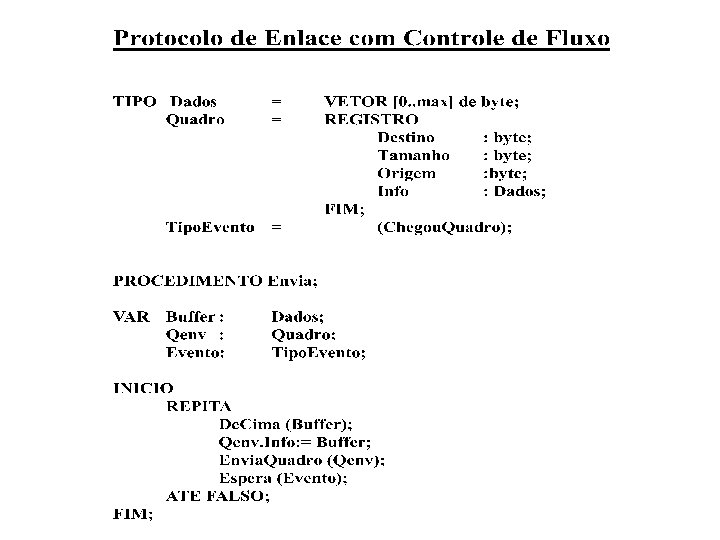 Protocolo de Enlace com Controle de Fluxo

TIPO Dados = VETOR [0..max] de byte;
Quadro = REGISTRO
Destino : byte;
Tamanho : byte;
Origem :byte;
Info : Dados;
FIM;
TipoEvento = (ChegouQuadro);

PROCEDIMENTO Envia;

VAR Buffer : Dados;
Qenv : Quadro;
Evento: TipoEvento;

INICIO
REPITA
DeCima (Buffer);
Qenv.Info:= Buffer;
EnviaQuadro (Qenv);
Espera (Evento);
ATE FALSO;
FIM;